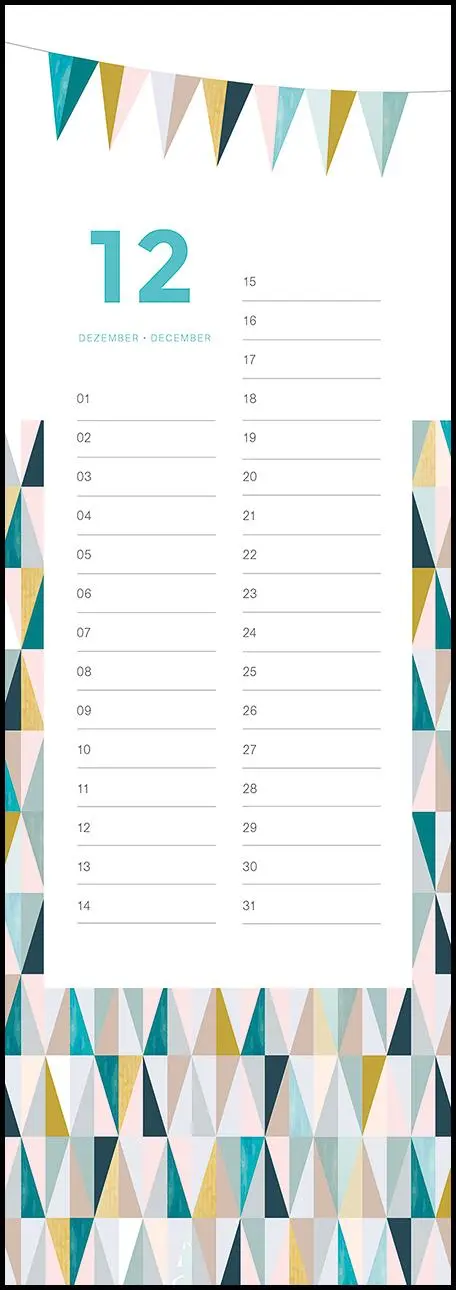 12

DEZEMBER · DECEMBER

01

02

03

04

05

06

07

08

09

10

11

12

13

14

15

16

17

18

19

20

21

22

23

24

25

26

27

28

29

30

31